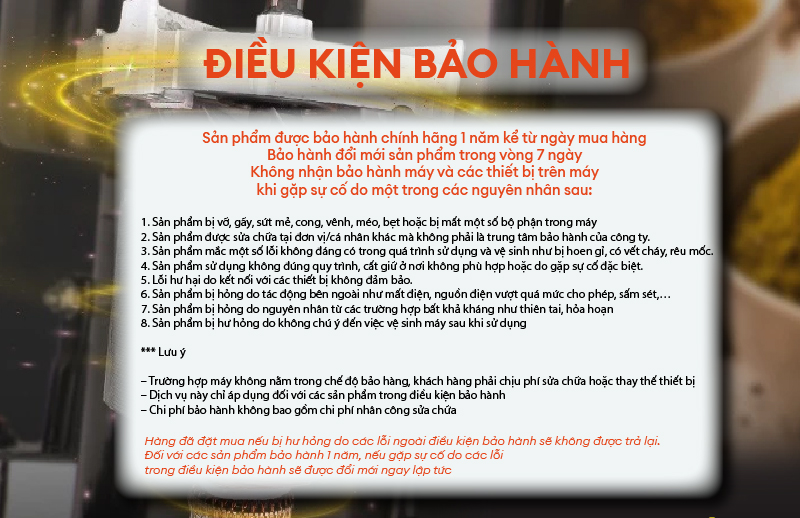 ĐIỀU KIỆN BẢO HÀNH

Sản phẩm được bảo hành chính hãng 1 năm kể từ ngày mua hàng
Bảo hành đổi mới sản phẩm trong vòng 7 ngày
Không nhận bảo hành máy và các thiết bị trên máy
khi gặp sự cố do một trong các nguyên nhân sau:

1. Sản phẩm bị vỡ, gãy, sứt mẻ, cong, vênh, méo, bẹt hoặc bị mất một số bộ phận trong máy
2. Sản phẩm được sửa chữa tại đơn vị/cá nhân khác mà không phải là trung tâm bảo hành của công ty.
3. Sản phẩm mắc một số lỗi không đáng có trong quá trình sử dụng và vệ sinh như bị hoen gỉ, có vết cháy, rêu mốc.
4. Sản phẩm sử dụng không đúng quy trình, cất giữ ở nơi không phù hợp hoặc do gặp sự cố đặc biệt.
5. Lỗi hư hại do kết nối với các thiết bị không đảm bảo.
6. Sản phẩm bị hỏng do tác động bên ngoài như mất điện, nguồn điện vượt quá mức cho phép, sấm sét,…
7. Sản phẩm bị hỏng do nguyên nhân từ các trường hợp bất khả kháng như thiên tai, hỏa hoạn
8. Sản phẩm bị hư hỏng do không chú ý đến việc vệ sinh máy sau khi sử dụng

*** Lưu ý

– Trường hợp máy không nằm trong chế độ bảo hàng, khách hàng phải chịu phí sửa chữa hoặc thay thế thiết bị
– Dịch vụ này chỉ áp dụng đối với các sản phẩm trong điều kiện bảo hành
– Chi phí bảo hành không bao gồm chi phí nhân công sửa chữa

Hàng đã đặt mua nếu bị hư hỏng do các lỗi ngoài điều kiện bảo hành sẽ không được trả lại.
Đối với các sản phẩm bảo hành 1 năm, nếu gặp sự cố do các lỗi
trong điều kiện bảo hành sẽ được đổi mới ngay lập tức